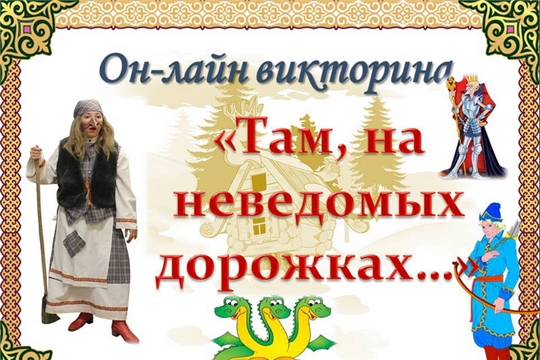 Он-лайн викторина

«Там, на неведомых дорожках...»